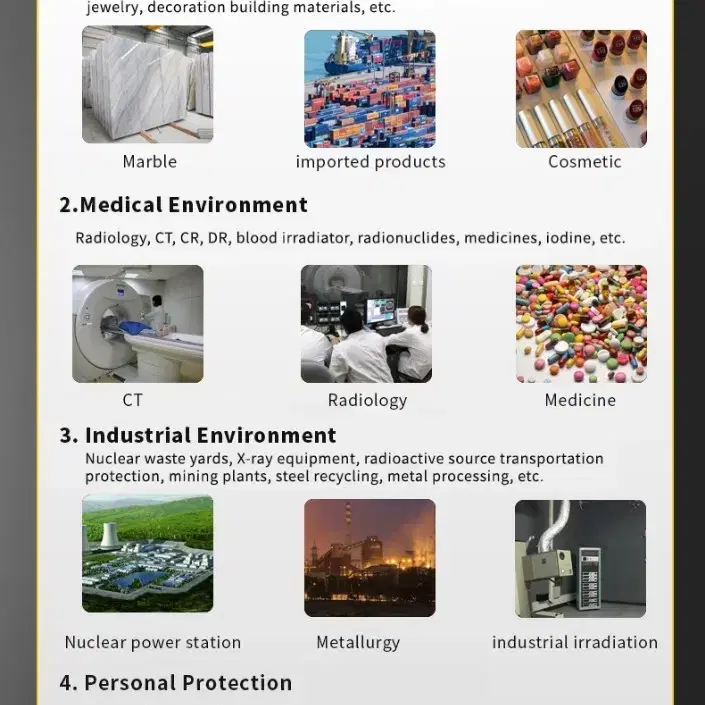 jewelry, decoration building materials, etc.

Marble

imported products

Cosmetic

2.Medical Environment

Radiology, CT, CR, DR, blood irradiator, radionuclides, medicines, iodine, etc.

CT

Radiology

Medicine

3. Industrial Environment

Nuclear waste yards, X-ray equipment, radioactive source transportation protection, mining plants, steel recycling, metal processing, etc.

Nuclear power station

Metallurgy

industrial irradiation

4. Personal Protection